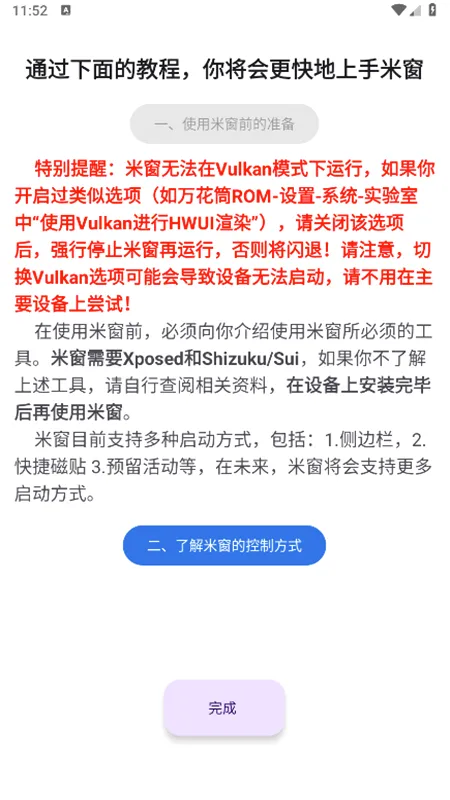 11:52

通过下面的教程，你将会更快地上手米窗

一、使用米窗前的准备

特别提醒：米窗无法在Vulkan模式下运行，如果你开启过类似选项（如万花筒ROM-设置-系统-实验室中“使用Vulkan进行HWUI渲染”），请关闭该选项后，强行停止米窗再运行，否则将闪退！请注意，切换Vulkan选项可能会导致设备无法启动，请不用在主要设备上尝试！

在使用米窗前，必须向你介绍使用米窗所必须的工具。米窗需要Xposed和Shizuku/Sui，如果你不了解上述工具，请自行查阅相关资料，在设备上安装完毕后再使用米窗。

米窗目前支持多种启动方式，包括：1.侧边栏，2.快捷磁贴 3.预留活动等，在未来，米窗将会支持更多启动方式。

二、了解米窗的控制方式

完成